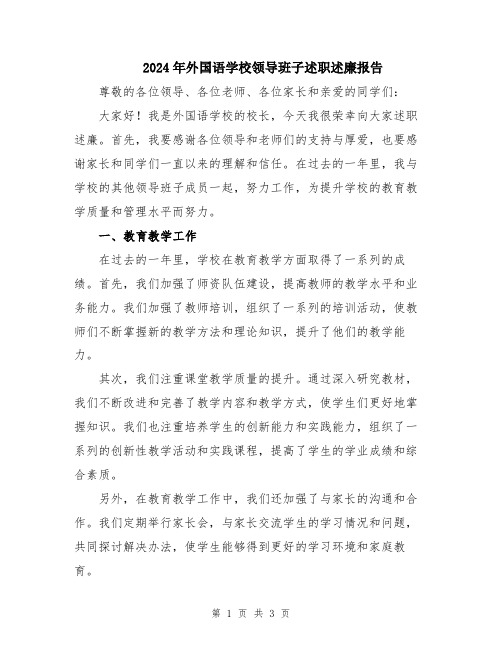 2024年外国语学校领导班子述职述廉报告

尊敬的各位领导、各位老师、各位家长和亲爱的同学们：

大家好！我是外国语学校的校长，今天我很荣幸向大家述职述廉。首先，我要感谢各位领导和老师们的支持与厚爱，也要感谢家长和同学们一直以来的理解和信任。在过去的一年里，我与学校的其他领导班子成员一起，努力工作，为提升学校的教育教学质量和管理水平而努力。

一、教育教学工作

在过去的一年里，学校在教育教学方面取得了一系列的成绩。首先，我们加强了师资队伍建设，提高教师的教学水平和业务能力。我们加强了教师培训，组织了一系列的培训活动，使教师们不断掌握新的教学方法和理论知识，提升了他们的教学能力。

其次，我们注重课堂教学质量的提升。通过深入研究教材，我们不断改进和完善了教学内容和教学方式，使学生们更好地掌握知识。我们也注重培养学生的创新能力和实践能力，组织了一系列的创新性教学活动和实践课程，提高了学生的学业成绩和综合素质。

另外，在教育教学工作中，我们还加强了与家长的沟通和合作。我们定期举行家长会，与家长交流学生的学习情况和问题，共同探讨解决办法，使学生能够得到更好的学习环境和家庭教育。

第 1 页 共 3 页